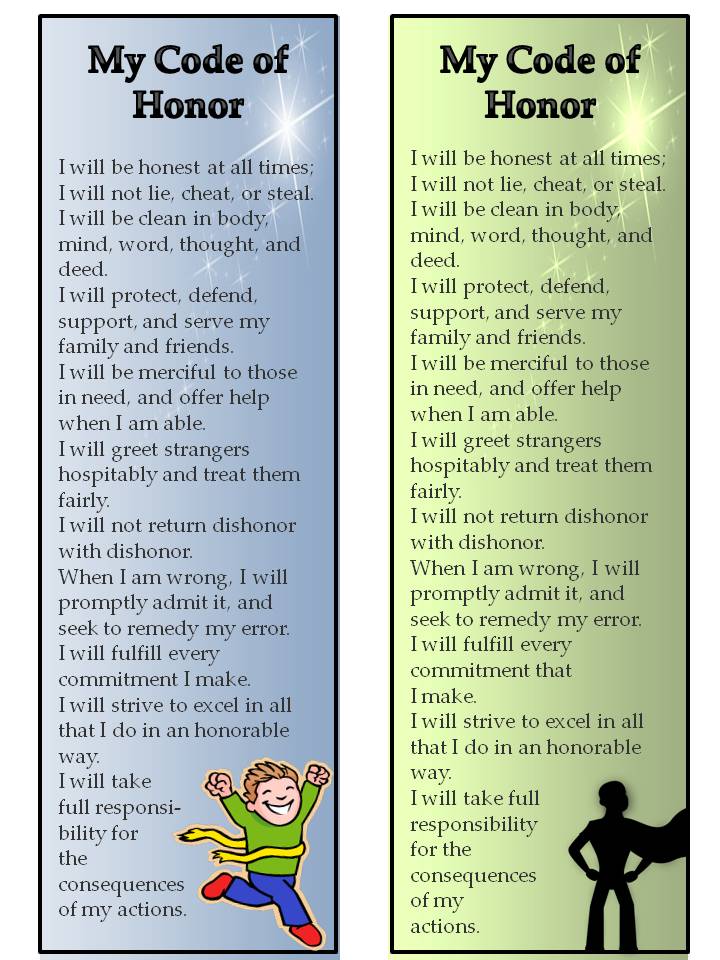 My Code of Honor

I will be honest at all times; I will not lie, cheat, or steal. I will be clean in body, mind, word, thought, and deed. I will protect, defend, support, and serve my family and friends. I will be merciful to those in need, and offer help when I am able. I will greet strangers hospitably and treat them fairly. I will not return dishonor with dishonor. When I am wrong, I will promptly admit it, and seek to remedy my error. I will fulfill every commitment I make. I will strive to excel in all that I do in an honorable way. I will take full responsibility for the consequences of my actions.

My Code of Honor

I will be honest at all times; I will not lie, cheat, or steal. I will be clean in body, mind, word, thought, and deed. I will protect, defend, support, and serve my family and friends. I will be merciful to those in need, and offer help when I am able. I will greet strangers hospitably and treat them fairly. I will not return dishonor with dishonor. When I am wrong, I will promptly admit it, and seek to remedy my error. I will fulfill every commitment that I make. I will strive to excel in all that I do in an honorable way. I will take full responsibility for the consequences of my actions.